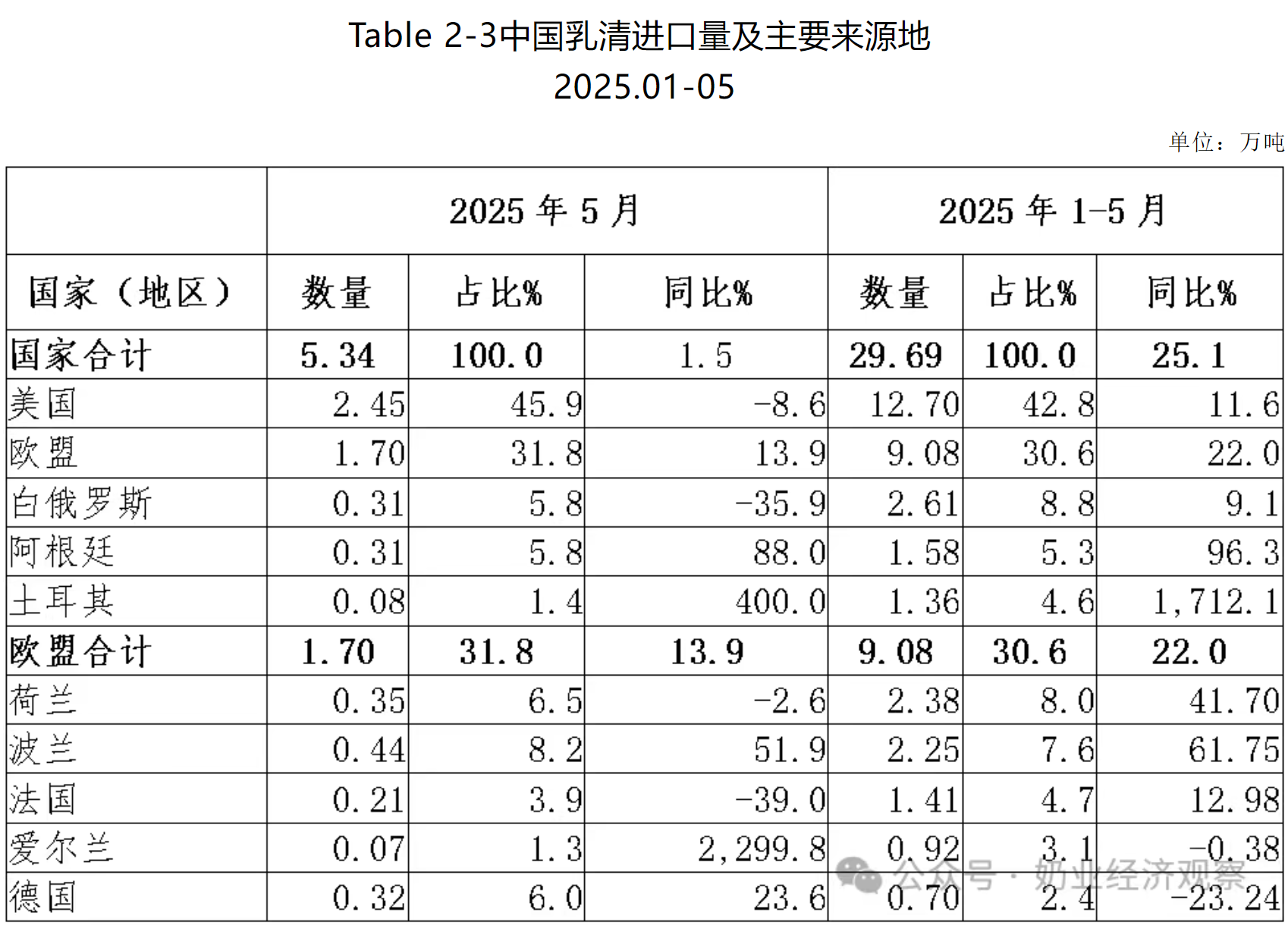 Table 2-3中国乳清进口量及主要来源地
2025.01-05

单位：万吨

| | 2025 年 5 月 | | | 2025 年 1-5 月 | | |
|---|---|---|---|---|---|---|
| 国家（地区） | 数量 | 占比% | 同比% | 数量 | 占比% | 同比% |
| 国家合计 | 5.34 | 100.0 | 1.5 | 29.69 | 100.0 | 25.1 |
| 美国 | 2.45 | 45.9 | -8.6 | 12.70 | 42.8 | 11.6 |
| 欧盟 | 1.70 | 31.8 | 13.9 | 9.08 | 30.6 | 22.0 |
| 白俄罗斯 | 0.31 | 5.8 | -35.9 | 2.61 | 8.8 | 9.1 |
| 阿根廷 | 0.31 | 5.8 | 88.0 | 1.58 | 5.3 | 96.3 |
| 土耳其 | 0.08 | 1.4 | 400.0 | 1.36 | 4.6 | 1,712.1 |
| 欧盟合计 | 1.70 | 31.8 | 13.9 | 9.08 | 30.6 | 22.0 |
| 荷兰 | 0.35 | 6.5 | -2.6 | 2.38 | 8.0 | 41.70 |
| 波兰 | 0.44 | 8.2 | 51.9 | 2.25 | 7.6 | 61.75 |
| 法国 | 0.21 | 3.9 | -39.0 | 1.41 | 4.7 | 12.98 |
| 爱尔兰 | 0.07 | 1.3 | 2,299.8 | 0.92 | 3.1 | -0.38 |
| 德国 | 0.32 | 6.0 | 23.6 | 0.70 | 2.4 | -23.24 |

公众号 · 奶业经济观察